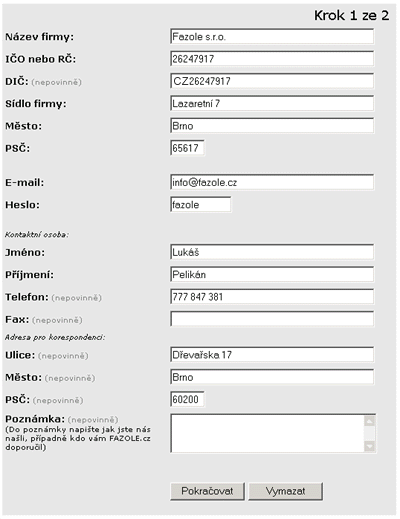 Krok 1 ze 2

Název firmy: Fazole s.r.o.

IČO nebo RČ: 26247917

DIČ: (nepovinně) CZ26247917

Sídlo firmy: Lazaretní 7

Město: Brno

PSČ: 65617

E-mail: info@fazole.cz

Heslo: fazole

Kontaktní osoba:

Jméno: Lukáš

Příjmení: Pelikán

Telefon: (nepovinně) 777 847 381

Fax: (nepovinně)

Adresa pro korespondenci:

Ulice: (nepovinně) Dřevařska 17

Město: (nepovinně) Brno

PSČ: (nepovinně) 60200

Poznámka: (nepovinně)
(Do poznámky napište jak jste nás našli, případně kdo vám FAZOLE.cz doporučil)

Pokračovat Vymazat